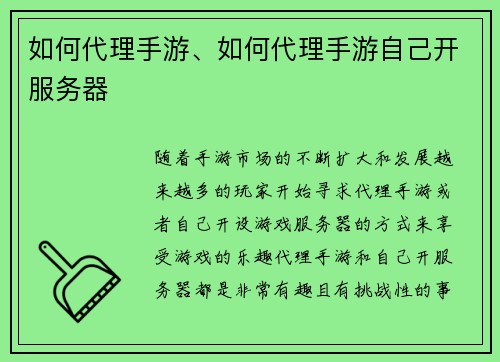 如何代理手游、如何代理手游自己开服务器

随着手游市场的不断扩大和发展越来越多的玩家开始寻求代理手游或者自己开设游戏服务器的方式来享受游戏的乐趣代理手游和自己开服务器都是非常有趣且有挑战性的事